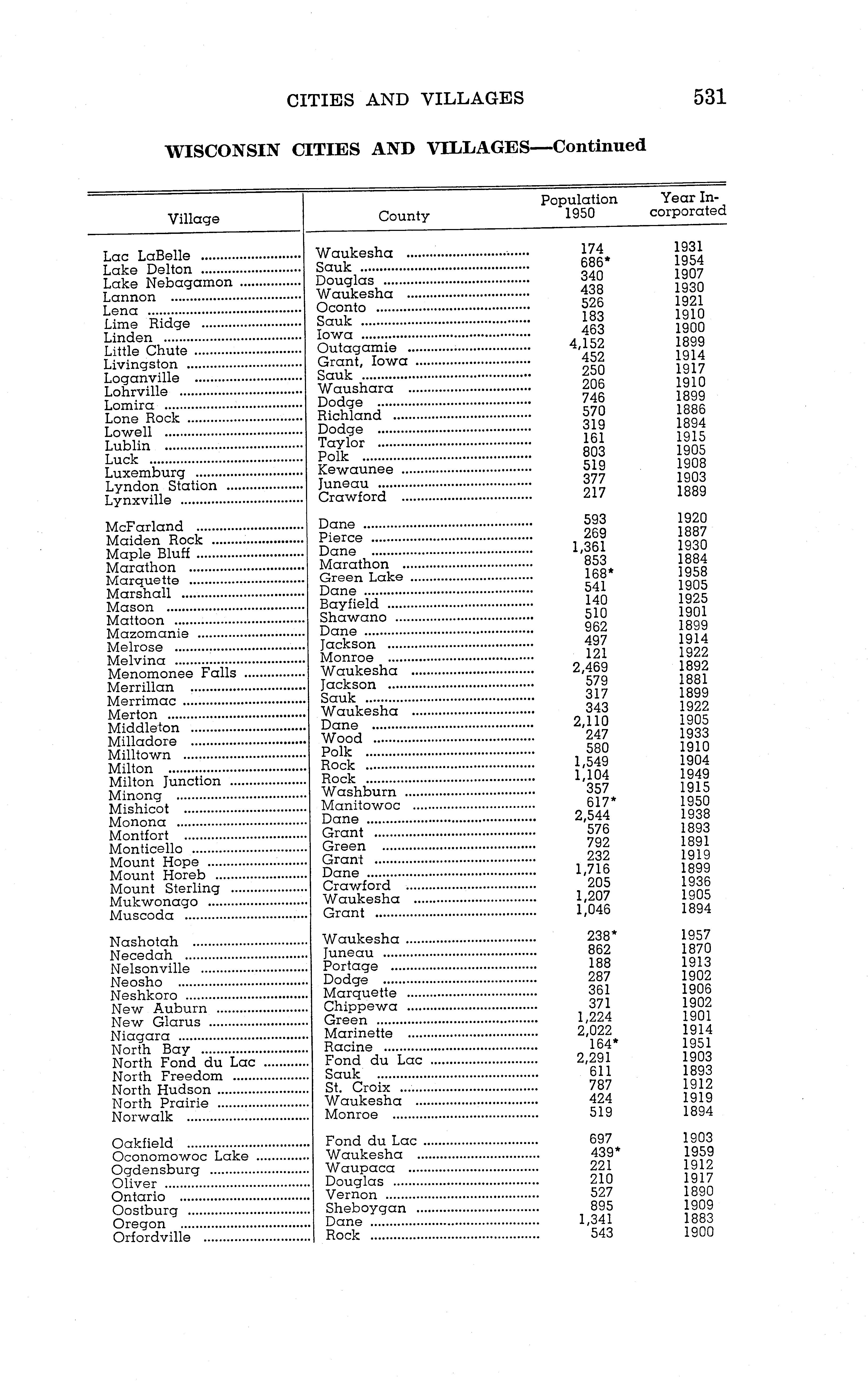 CITIES AND VILLAGES 531

WISCONSIN CITIES AND VILLAGES—Continued

| Village | County | Population 1950 | Year Incorporated |
|---|---|---|---|
| Lac LaBelle | Waukesha | 174 | 1931 |
| Lake Delton | Sauk | 686* | 1954 |
| Lake Nebagamon | Douglas | 340 | 1907 |
| Lannon | Waukesha | 438 | 1930 |
| Lena | Oconto | 526 | 1921 |
| Lime Ridge | Sauk | 183 | 1910 |
| Linden | Iowa | 463 | 1900 |
| Little Chute | Outagamie | 4,152 | 1899 |
| Livingston | Grant, Iowa | 452 | 1914 |
| Loganville | Sauk | 250 | 1917 |
| Lohrville | Waushara | 206 | 1910 |
| Lomira | Dodge | 746 | 1899 |
| Lone Rock | Richland | 570 | 1886 |
| Lowell | Dodge | 319 | 1894 |
| Lublin | Taylor | 161 | 1915 |
| Luck | Polk | 803 | 1905 |
| Luxemburg | Kewaunee | 519 | 1908 |
| Lyndon Station | Juneau | 377 | 1903 |
| Lynxville | Crawford | 217 | 1889 |
| McFarland | Dane | 593 | 1920 |
| Maiden Rock | Pierce | 269 | 1887 |
| Maple Bluff | Dane | 1,361 | 1930 |
| Marathon | Marathon | 853 | 1884 |
| Marquette | Green Lake | 168* | 1958 |
| Marshall | Dane | 541 | 1905 |
| Mason | Bayfield | 140 | 1925 |
| Mattoon | Shawano | 510 | 1901 |
| Mazomanie | Dane | 962 | 1899 |
| Melrose | Jackson | 497 | 1914 |
| Melvina | Monroe | 121 | 1922 |
| Menomonee Falls | Waukesha | 2,469 | 1892 |
| Merrillan | Jackson | 579 | 1881 |
| Merrimac | Sauk | 317 | 1899 |
| Merton | Waukesha | 343 | 1922 |
| Middleton | Dane | 2,110 | 1905 |
| Milladore | Wood | 247 | 1933 |
| Milltown | Polk | 580 | 1910 |
| Milton | Rock | 1,549 | 1904 |
| Milton Junction | Rock | 1,104 | 1949 |
| Minong | Washburn | 357 | 1915 |
| Mishicot | Manitowoc | 617* | 1950 |
| Monona | Dane | 2,544 | 1938 |
| Montfort | Grant | 576 | 1893 |
| Monticello | Green | 792 | 1891 |
| Mount Hope | Grant | 232 | 1919 |
| Mount Horeb | Dane | 1,716 | 1899 |
| Mount Sterling | Crawford | 205 | 1936 |
| Mukwonago | Waukesha | 1,207 | 1905 |
| Muscoda | Grant | 1,046 | 1894 |
| Nashotah | Waukesha | 238* | 1957 |
| Necedah | Juneau | 862 | 1870 |
| Nelsonville | Portage | 188 | 1913 |
| Neosho | Dodge | 287 | 1902 |
| Neshkoro | Marquette | 361 | 1906 |
| New Auburn | Chippewa | 371 | 1902 |
| New Glarus | Green | 1,224 | 1901 |
| Niagara | Marinette | 2,022 | 1914 |
| North Bay | Racine | 164* | 1951 |
| North Fond du Lac | Fond du Lac | 2,291 | 1903 |
| North Freedom | Sauk | 611 | 1893 |
| North Hudson | St. Croix | 787 | 1912 |
| North Prairie | Waukesha | 424 | 1919 |
| Norwalk | Monroe | 519 | 1894 |
| Oakfield | Fond du Lac | 697 | 1903 |
| Oconomowoc Lake | Waukesha | 439* | 1959 |
| Ogdensburg | Waupaca | 221 | 1912 |
| Oliver | Douglas | 210 | 1917 |
| Ontario | Vernon | 527 | 1890 |
| Oostburg | Sheboygan | 895 | 1909 |
| Oregon | Dane | 1,341 | 1883 |
| Orfordville | Rock | 543 | 1900 |